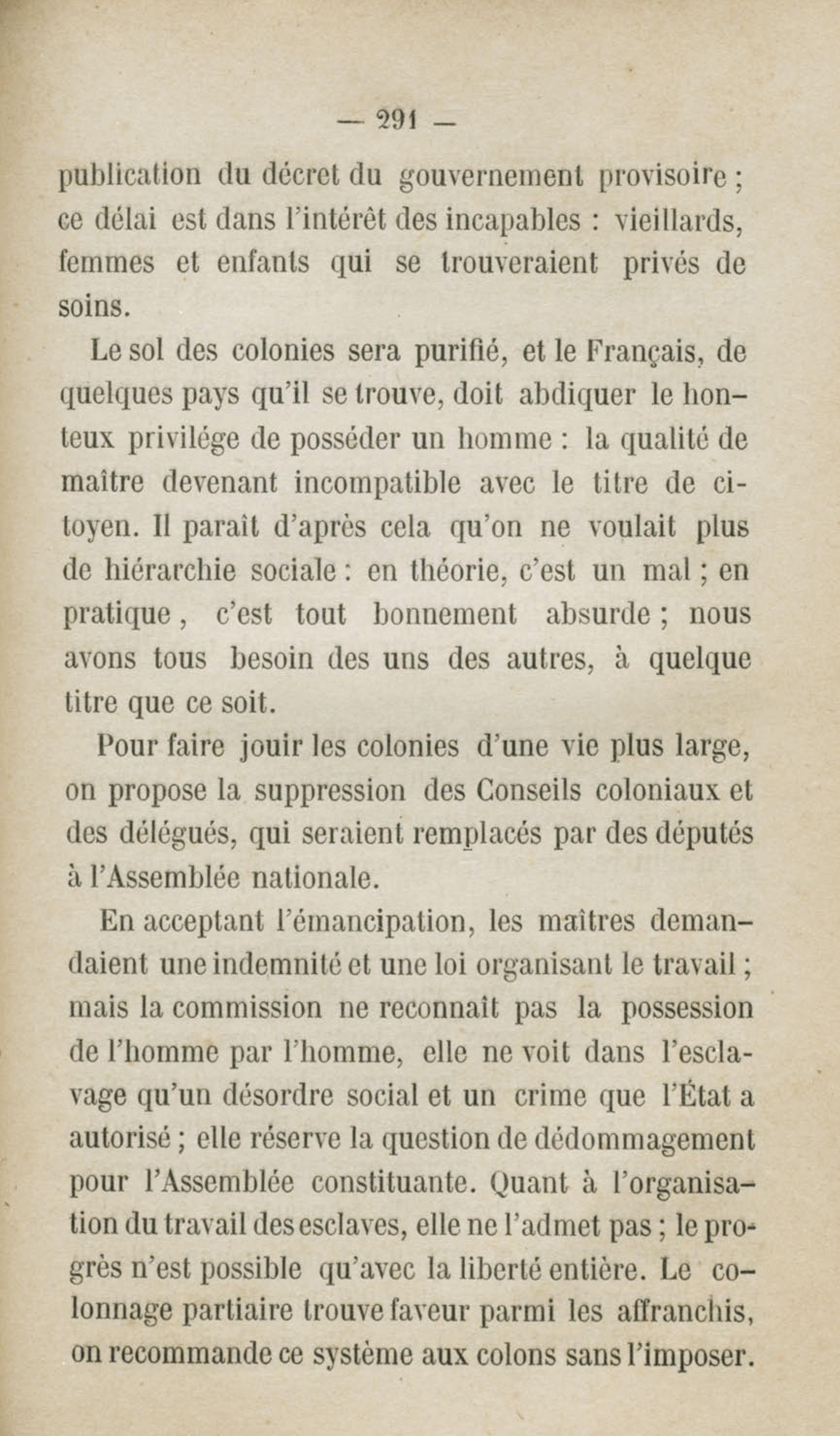 — 291 —

publication du décret du gouvernement provisoire ; ce délai est dans l'intérêt des incapables : vieillards, femmes et enfants qui se trouveraient privés de soins.

Le sol des colonies sera purifié, et le Français, de quelques pays qu'il se trouve, doit abdiquer le honteux privilége de posséder un homme : la qualité de maître devenant incompatible avec le titre de citoyen. Il paraît d'après cela qu'on ne voulait plus de hiérarchie sociale : en théorie, c'est un mal ; en pratique, c'est tout bonnement absurde ; nous avons tous besoin des uns des autres, à quelque titre que ce soit.

Pour faire jouir les colonies d'une vie plus large, on propose la suppression des Conseils coloniaux et des délégués, qui seraient remplacés par des députés à l'Assemblée nationale.

En acceptant l'émancipation, les maîtres demandaient une indemnité et une loi organisant le travail ; mais la commission ne reconnaît pas la possession de l'homme par l'homme, elle ne voit dans l'esclavage qu'un désordre social et un crime que l'État a autorisé ; elle réserve la question de dédommagement pour l'Assemblée constituante. Quant à l'organisation du travail des esclaves, elle ne l'admet pas ; le progrès n'est possible qu'avec la liberté entière. Le colonnage partiaire trouve faveur parmi les affranchis, on recommande ce système aux colons sans l'imposer.